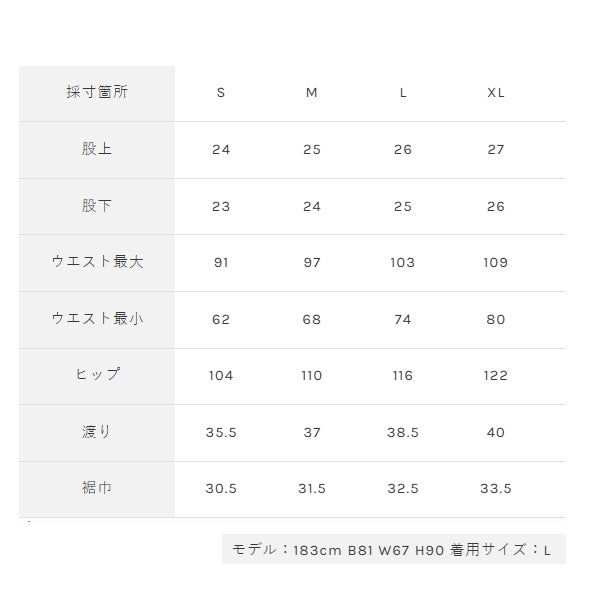 | 採寸箇所 | S | M | L | XL |
|---|---|---|---|---|
| 股上 | 24 | 25 | 26 | 27 |
| 股下 | 23 | 24 | 25 | 26 |
| ウエスト最大 | 91 | 97 | 103 | 109 |
| ウエスト最小 | 62 | 68 | 74 | 80 |
| ヒップ | 104 | 110 | 116 | 122 |
| 渡り | 35.5 | 37 | 38.5 | 40 |
| 裾巾 | 30.5 | 31.5 | 32.5 | 33.5 |

モデル：183cm B81 W67 H90 着用サイズ：L